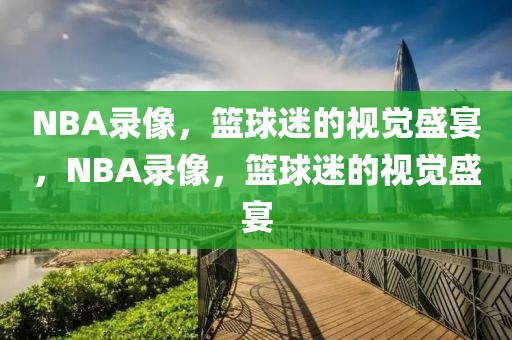 NBA录像，篮球迷的视觉盛宴，NBA录像，篮球迷的视觉盛宴